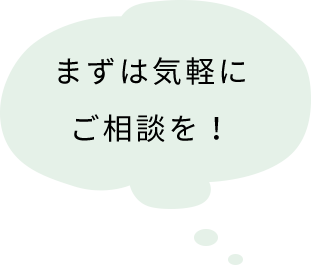 まずは気軽に
ご相談を！